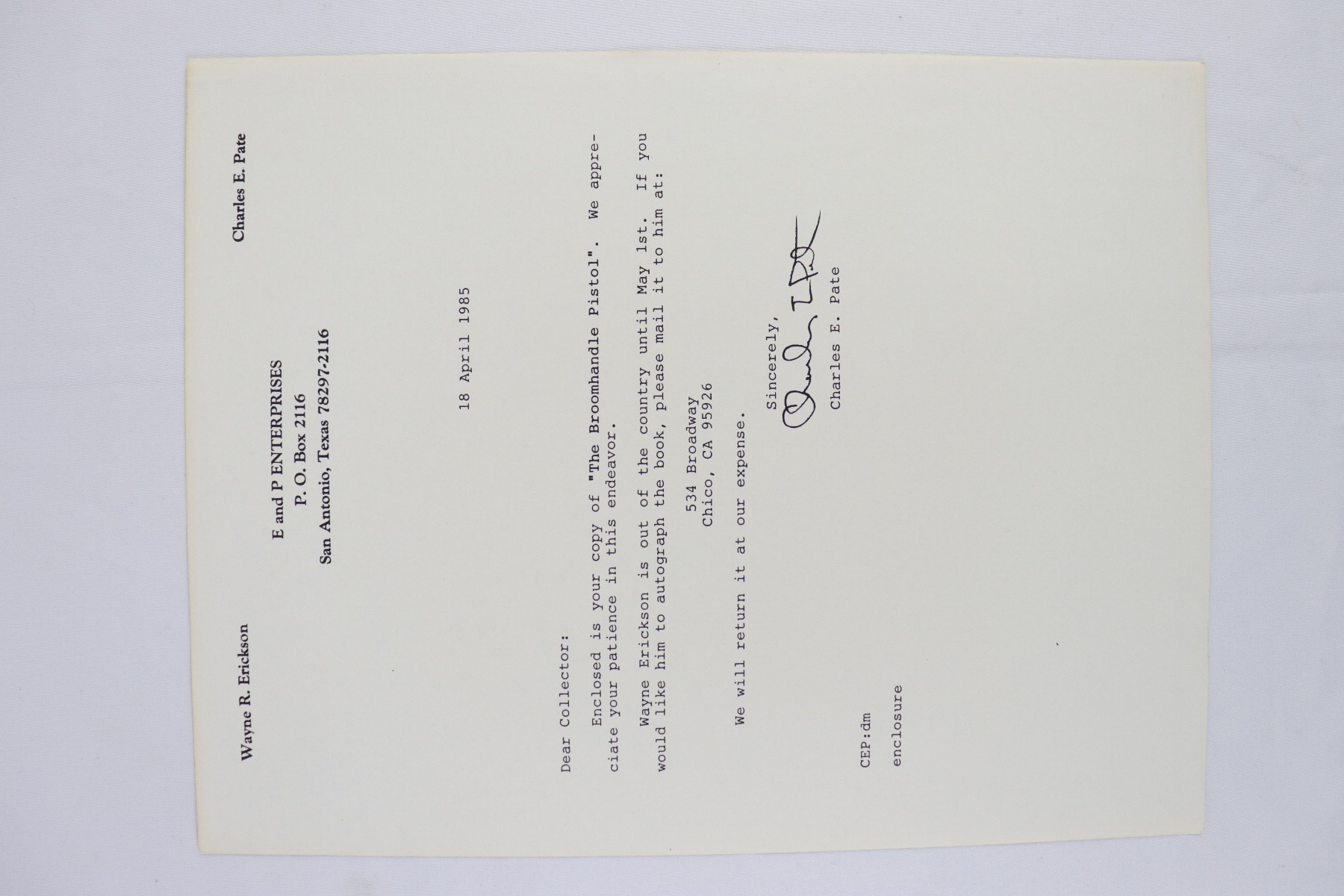 Wayne R. Erickson

Charles E. Pate

E and P ENTERPRISES
P. O. Box 2116
San Antonio, Texas 78297-2116

18 April 1985

Dear Collector:

Enclosed is your copy of "The Broomhandle Pistol". We appreciate your patience in this endeavor.

Wayne Erickson is out of the country until May 1st. If you would like him to autograph the book, please mail it to him at:

534 Broadway
Chico, CA 95926

We will return it at our expense.

Sincerely,

Charles E. Pate

CEP:dm

enclosure